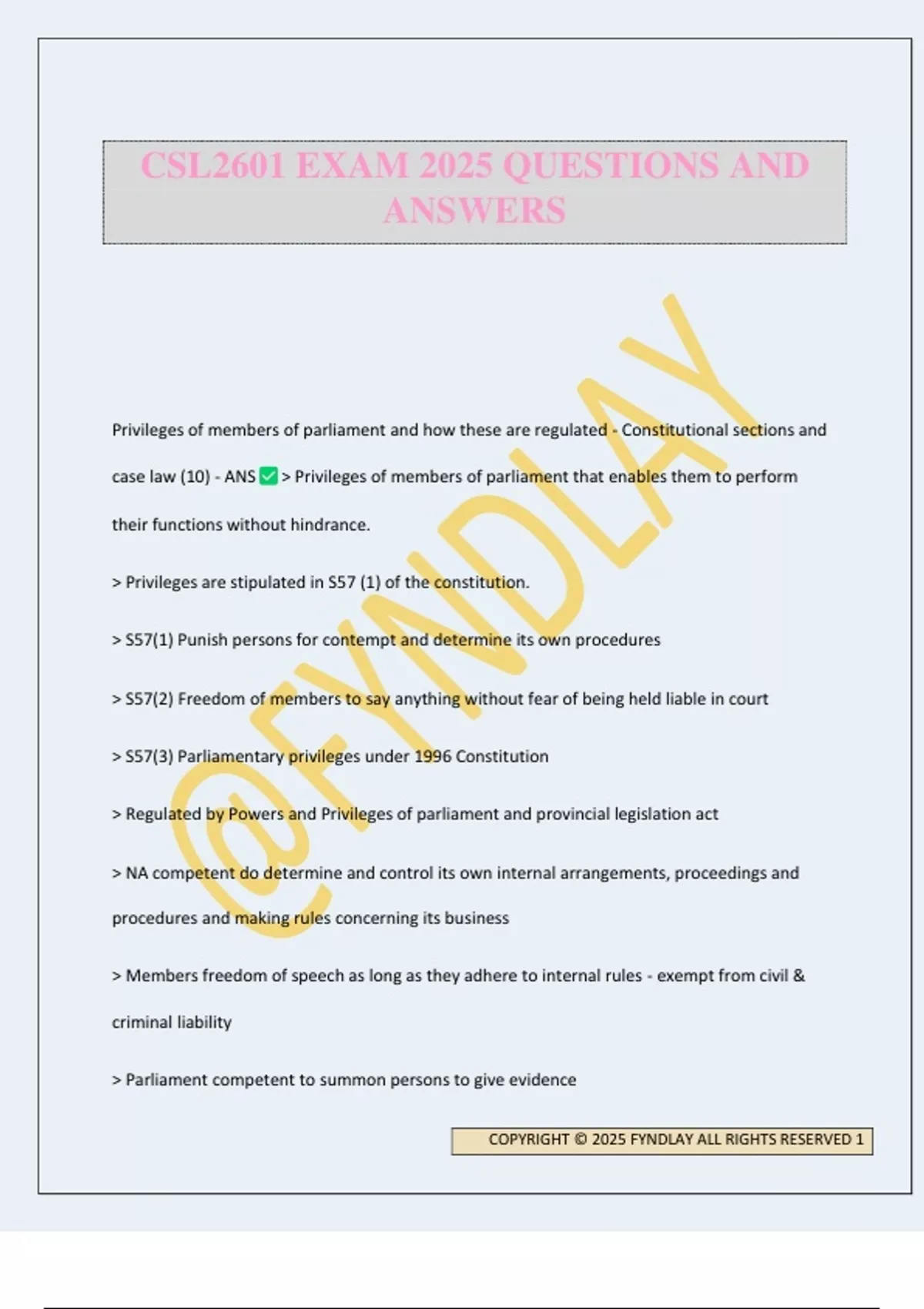 CSL2601 EXAM 2025 QUESTIONS AND ANSWERS

@FYNDLAY

Privileges of members of parliament and how these are regulated - Constitutional sections and case law (10) - ANS ✅ > Privileges of members of parliament that enables them to perform their functions without hindrance.

> Privileges are stipulated in S57 (1) of the constitution.

> S57(1) Punish persons for contempt and determine its own procedures

> S57(2) Freedom of members to say anything without fear of being held liable in court

> S57(3) Parliamentary privileges under 1996 Constitution

> Regulated by Powers and Privileges of parliament and provincial legislation act

> NA competent do determine and control its own internal arrangements, proceedings and procedures and making rules concerning its business

> Members freedom of speech as long as they adhere to internal rules - exempt from civil & criminal liability

> Parliament competent to summon persons to give evidence

COPYRIGHT © 2025 FYNDLAY ALL RIGHTS RESERVED 1